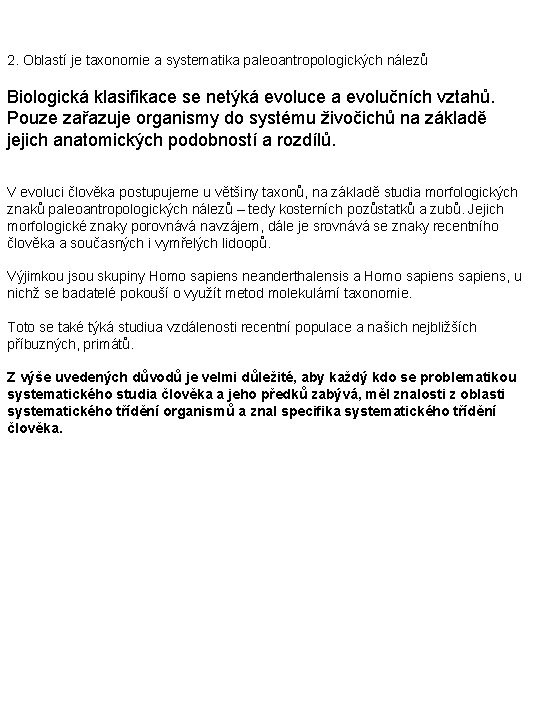 2. Oblastí je taxonomie a systematika paleoantropologických nálezů

Biologická klasifikace se netýká evoluce a evolučních vztahů. Pouze zařazuje organismy do systému živočichů na základě jejich anatomických podobností a rozdílů.

V evoluci člověka postupujeme u většiny taxonů, na základě studia morfologických znaků paleoantropologických nálezů – tedy kosterních pozůstatků a zubů. Jejich morfologické znaky porovnává navzájem, dále je srovnává se znaky recentního člověka a současných i vymřelých lidoopů.

Výjimkou jsou skupiny Homo sapiens neanderthalensis a Homo sapiens sapiens, u nichž se badatelé pokouší o využít metod molekulární taxonomie.

Toto se také týká studiua vzdálenosti recentní populace a našich nejbližších příbuzných, primátů.

Z výše uvedených důvodů je velmi důležité, aby každý kdo se problematikou systematického studia člověka a jeho předků zabývá, měl znalosti z oblasti systematického třídění organismů a znal specifika systematického třídění člověka.